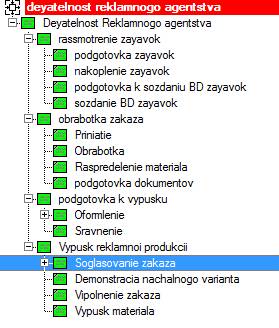 deyatelnost reklamnogo agentstva
Deyatelnost Reklamnogo agentstva
rassmotrenie zayavok
podgotovka zayavok
nakoplenie zayavok
podgotovka k sozdaniu BD zayavok
sozdanie BD zayavok
obrabotka zakaza
Priniatie
Obrabotka
Raspredelenie materiala
podgotovka dokumentov
podgotovka k vypusku
Oformlenie
Sravnenie
Vypusk reklamnoi produkcii
Soglasovanie zakaza
Demonstracia nachalnogo varianta
Vipolnenie zakaza
Vypusk materiala